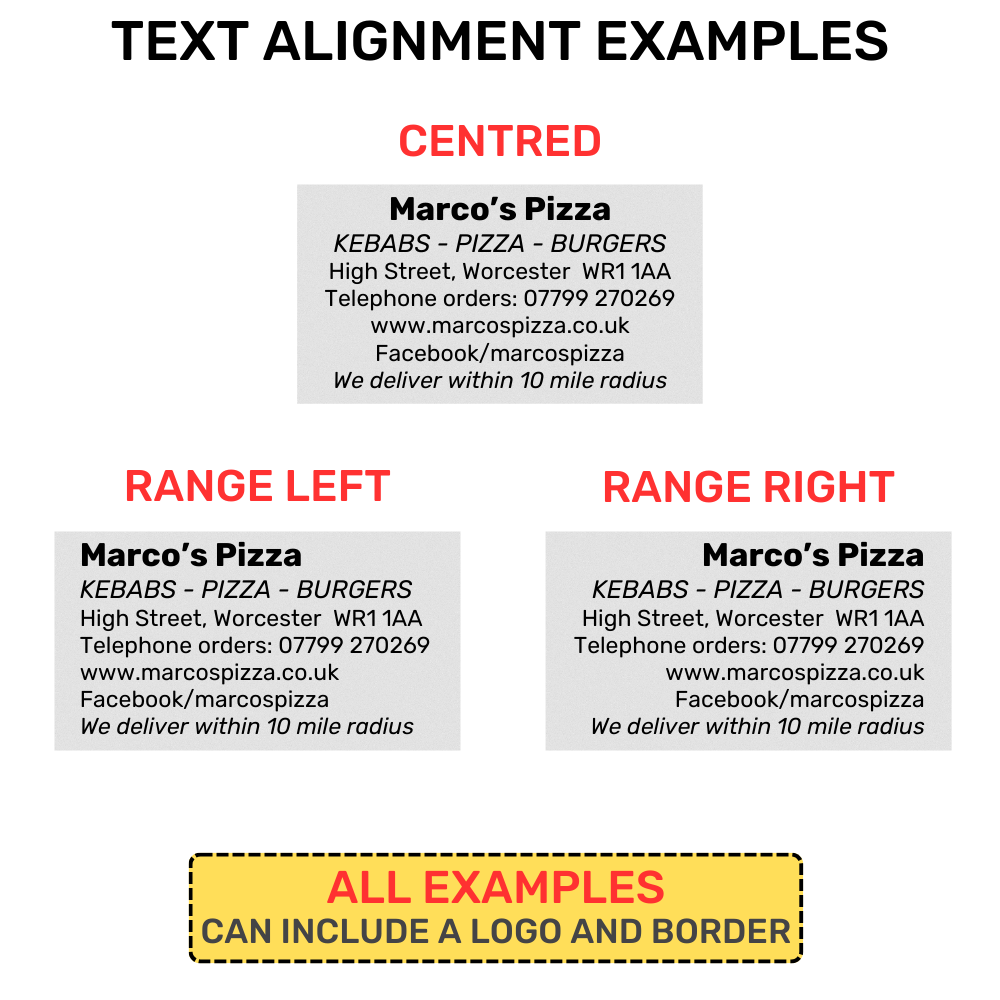 TEXT ALIGNMENT EXAMPLES

CENTRED

Marco’s Pizza
KEBABS - PIZZA - BURGERS
High Street, Worcester WR1 1AA
Telephone orders: 07799 270269
www.marcospizza.co.uk
Facebook/marcospizza
We deliver within 10 mile radius

RANGE LEFT

Marco’s Pizza
KEBABS - PIZZA - BURGERS
High Street, Worcester WR1 1AA
Telephone orders: 07799 270269
www.marcospizza.co.uk
Facebook/marcospizza
We deliver within 10 mile radius

RANGE RIGHT

Marco’s Pizza
KEBABS - PIZZA - BURGERS
High Street, Worcester WR1 1AA
Telephone orders: 07799 270269
www.marcospizza.co.uk
Facebook/marcospizza
We deliver within 10 mile radius

ALL EXAMPLES
CAN INCLUDE A LOGO AND BORDER